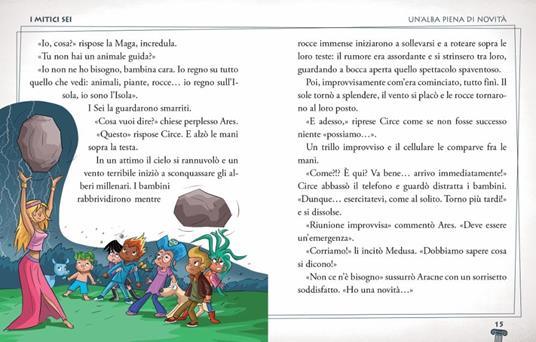 I MITICI SEI

«Io, cosa?» rispose la Maga, incredula.

«Tu non hai un animale guida?»

«Io non ne ho bisogno, bambina cara. Io regno su tutto quello che vedi: animali, piante, rocce… io regno sull'Isola, io sono l'Isola».

I Sei la guardarono smarriti.

«Cosa vuoi dire?» chiese perplesso Ares.

«Questo» rispose Circe. E alzò le mani sopra la testa.

In un attimo il cielo si rannuvolò e un vento terribile iniziò a sconquassare gli alberi millenari. I bambini rabbrividirono mentre

UN'ALBA PIENA DI NOVITÀ

rocce immense iniziarono a sollevarsi e a roteare sopra le loro teste: il rumore era assordante e si strinsero tra loro, guardando a bocca aperta quello spettacolo spaventoso.

Poi, improvvisamente com'era cominciato, tutto finì. Il sole tornò a splendere, il vento si placò e le rocce tornarono al loro posto.

«E adesso,» riprese Circe come se non fosse successo niente «possiamo…».

Un trillo improvviso e il cellulare le comparve fra le mani.

«Come?!? È qui? Va bene… arrivo immediatamente!» Circe abbassò il telefono e guardò distratta i bambini. «Dunque… esercitatevi, come al solito. Torno più tardi!» e si dissolse.

«Riunione improvvisa» commentò Ares. «Deve essere un'emergenza».

«Corriamo!» li incitò Medusa. «Dobbiamo sapere cosa si dicono!»

«Non ce n'è bisogno» sussurrò Aracne con un sorrisetto soddisfatto. «Ho una novità…»

15